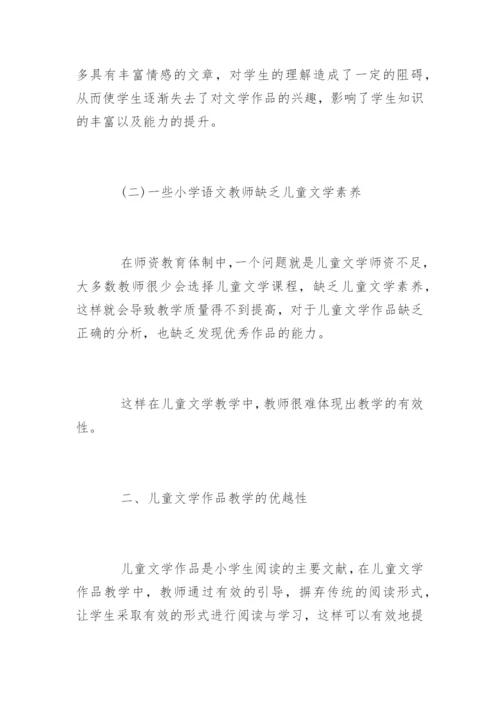 多具有丰富情感的文章，对学生的理解造成了一定的阻碍，从而使学生逐渐失去了对文学作品的兴趣，影响了学生知识的丰富以及能力的提升。

(二)一些小学语文教师缺乏儿童文学素养

在师资教育体制中,一个问题就是儿童文学师资不足，大多数教师很少会选择儿童文学课程，缺乏儿童文学素养，这样就会导致教学质量得不到提高，对于儿童文学作品缺乏正确的分析，也缺乏发现优秀作品的能力。

这样在儿童文学教学中,教师很难体现出教学的有效性。

二、儿童文学作品教学的优越性

儿童文学作品是小学生阅读的主要文献,在儿童文学作品教学中，教师通过有效的引导，摒弃传统的阅读形式，让学生采取有效的形式进行阅读与学习，这样可以有效地提